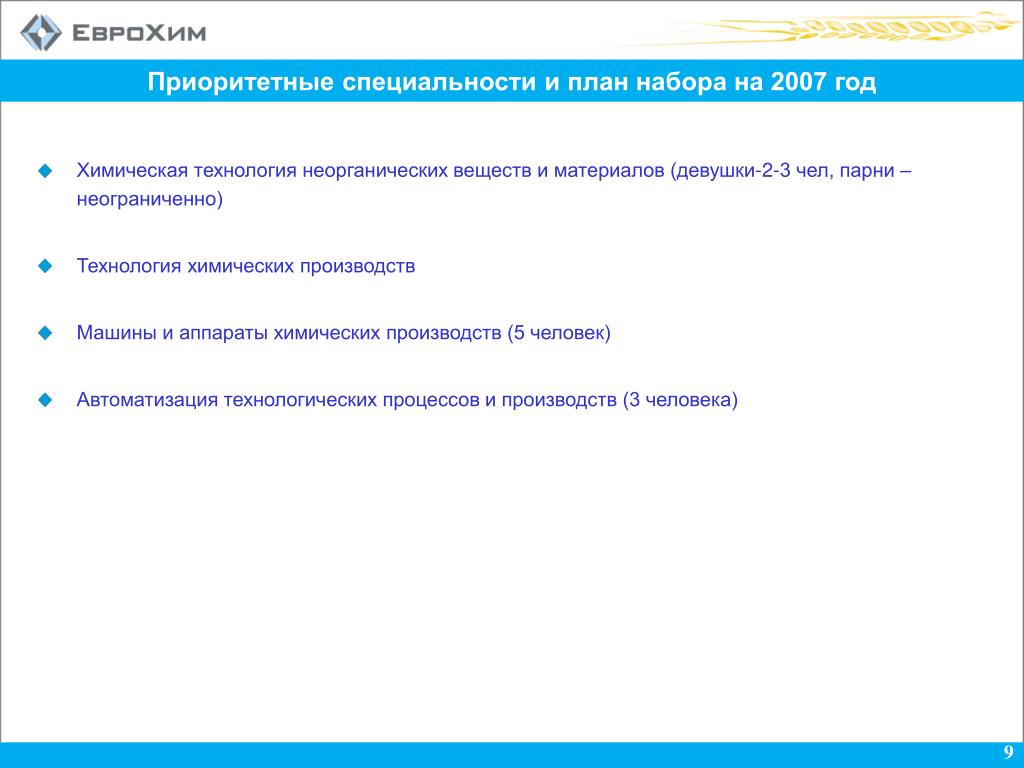 ЕвроХим

Приоритетные специальности и план набора на 2007 год

Химическая технология неорганических веществ и материалов (девушки-2-3 чел, парни – неограниченно)

Технология химических производств

Машины и аппараты химических производств (5 человек)

Автоматизация технологических процессов и производств (3 человека)

9